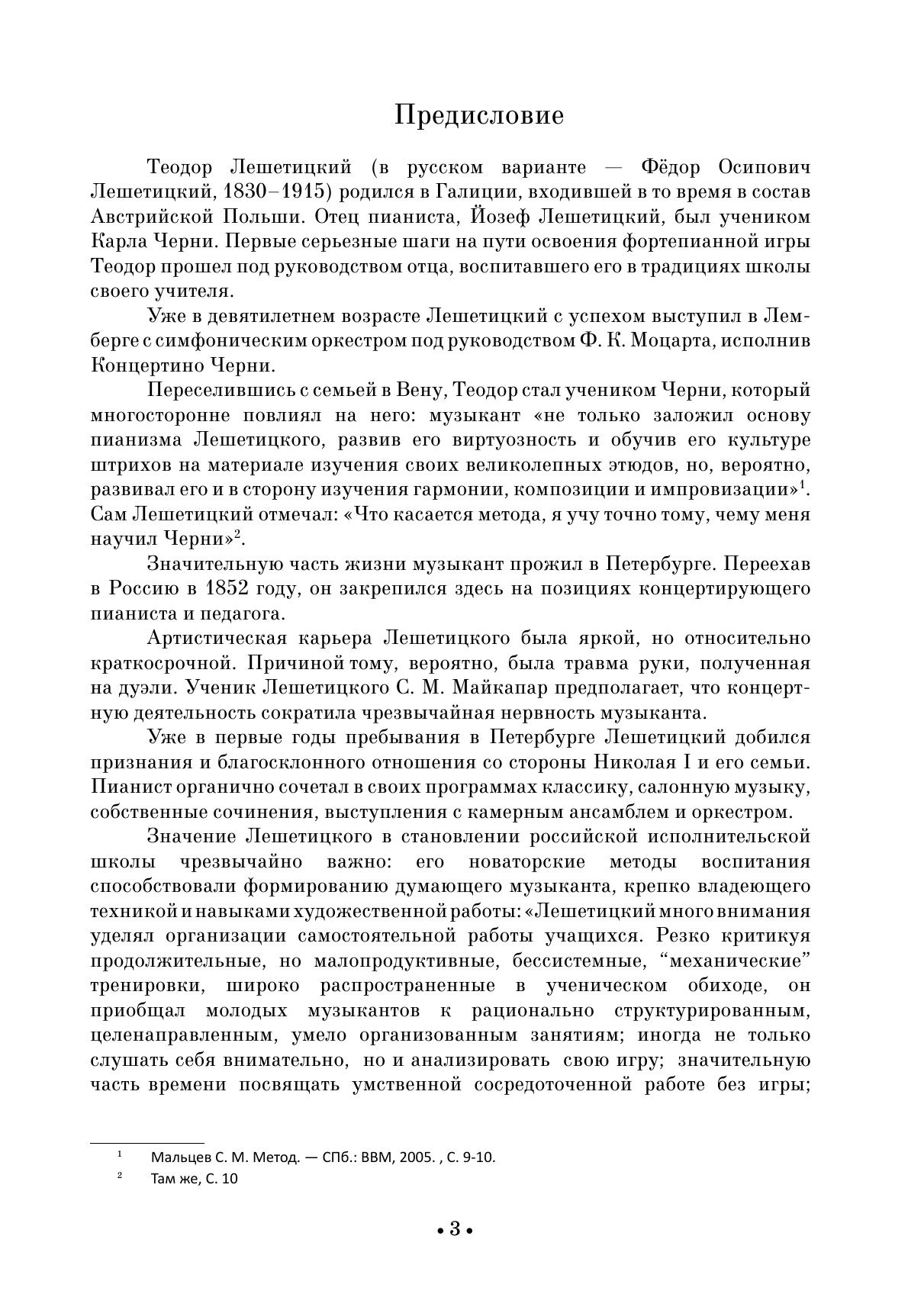 Предисловие

Теодор Лешетицкий (в русском варианте — Фёдор Осипович Лешетицкий, 1830–1915) родился в Галиции, входившей в то время в состав Австрийской Польши. Отец пианиста, Йозеф Лешетицкий, был учеником Карла Черни. Первые серьезные шаги на пути освоения фортепианной игры Теодор прошел под руководством отца, воспитавшего его в традициях школы своего учителя.

Уже в девятилетнем возрасте Лешетицкий с успехом выступил в Лемберге с симфоническим оркестром под руководством Ф. К. Моцарта, исполнив Концертино Черни.

Переселившись с семьей в Вену, Теодор стал учеником Черни, который многосторонне повлиял на него: музыкант «не только заложил основу пианизма Лешетицкого, развив его виртуозность и обучив его культуре штрихов на материале изучения своих великолепных этюдов, но, вероятно, развивал его и в сторону изучения гармонии, композиции и импровизации»$^1$. Сам Лешетицкий отмечал: «Что касается метода, я учу точно тому, чему меня научил Черни»$^2$.

Значительную часть жизни музыкант прожил в Петербурге. Переехав в Россию в 1852 году, он закрепился здесь на позициях концертирующего пианиста и педагога.

Артистическая карьера Лешетицкого была яркой, но относительно краткосрочной. Причиной тому, вероятно, была травма руки, полученная на дуэли. Ученик Лешетицкого С. М. Майкапар предполагает, что концертную деятельность сократила чрезвычайная нервность музыканта.

Уже в первые годы пребывания в Петербурге Лешетицкий добился признания и благосклонного отношения со стороны Николая I и его семьи. Пианист органично сочетал в своих программах классику, салонную музыку, собственные сочинения, выступления с камерным ансамблем и оркестром.

Значение Лешетицкого в становлении российской исполнительской школы чрезвычайно важно: его новаторские методы воспитания способствовали формированию думающего музыканта, крепко владеющего техникой и навыками художественной работы: «Лешетицкий много внимания уделял организации самостоятельной работы учащихся. Резко критикуя продолжительные, но малопродуктивные, бессистемные, “механические” тренировки, широко распространенные в ученическом обиходе, он приобщал молодых музыкантов к рационально структурированным, целенаправленным, умело организованным занятиям; иногда не только слушать себя внимательно, но и анализировать свою игру; значительную часть времени посвящать умственной сосредоточенной работе без игры;

$^1$ Мальцев С. М. Метод. — СПб.: ВВМ, 2005. , С. 9-10.
$^2$ Там же, С. 10

• 3 •